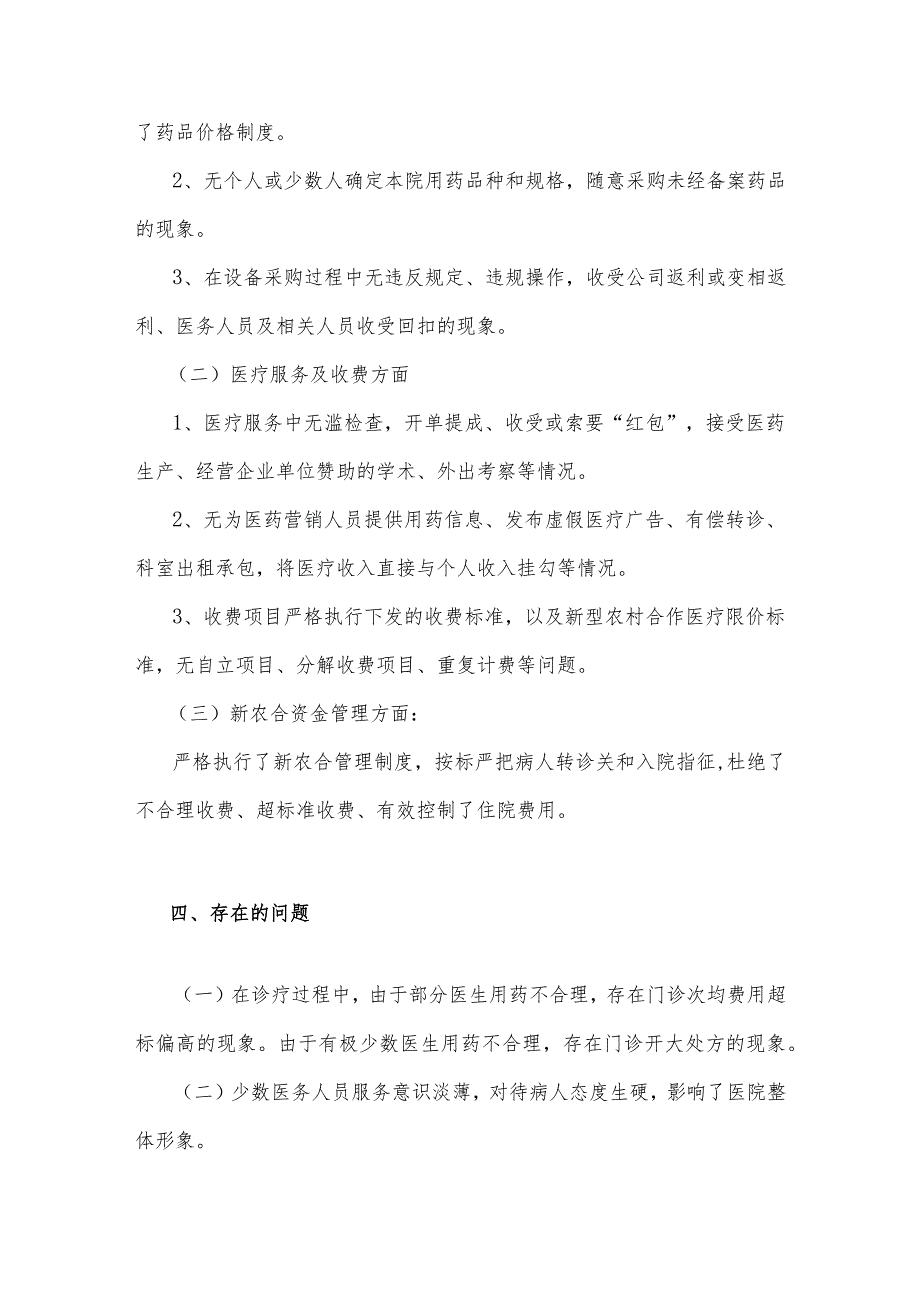 了药品价格制度。

2、无个人或少数人确定本院用药品种和规格，随意采购未经备案药品的现象。

3、在设备采购过程中无违反规定、违规操作，收受公司返利或变相返利、医务人员及相关人员收受回扣的现象。

（二）医疗服务及收费方面

1、医疗服务中无滥检查，开单提成、收受或索要“红包”，接受医药生产、经营企业单位赞助的学术、外出考察等情况。

2、无为医药营销人员提供用药信息、发布虚假医疗广告、有偿转诊、科室出租承包，将医疗收入直接与个人收入挂勾等情况。

3、收费项目严格执行下发的收费标准，以及新型农村合作医疗限价标准，无自立项目、分解收费项目、重复计费等问题。

（三）新农合资金管理方面：

严格执行了新农合管理制度，按标严把病人转诊关和入院指征,杜绝了不合理收费、超标准收费、有效控制了住院费用。

四、存在的问题

（一）在诊疗过程中，由于部分医生用药不合理，存在门诊次均费用超标偏高的现象。由于有极少数医生用药不合理，存在门诊开大处方的现象。

（二）少数医务人员服务意识淡薄，对待病人态度生硬，影响了医院整体形象。